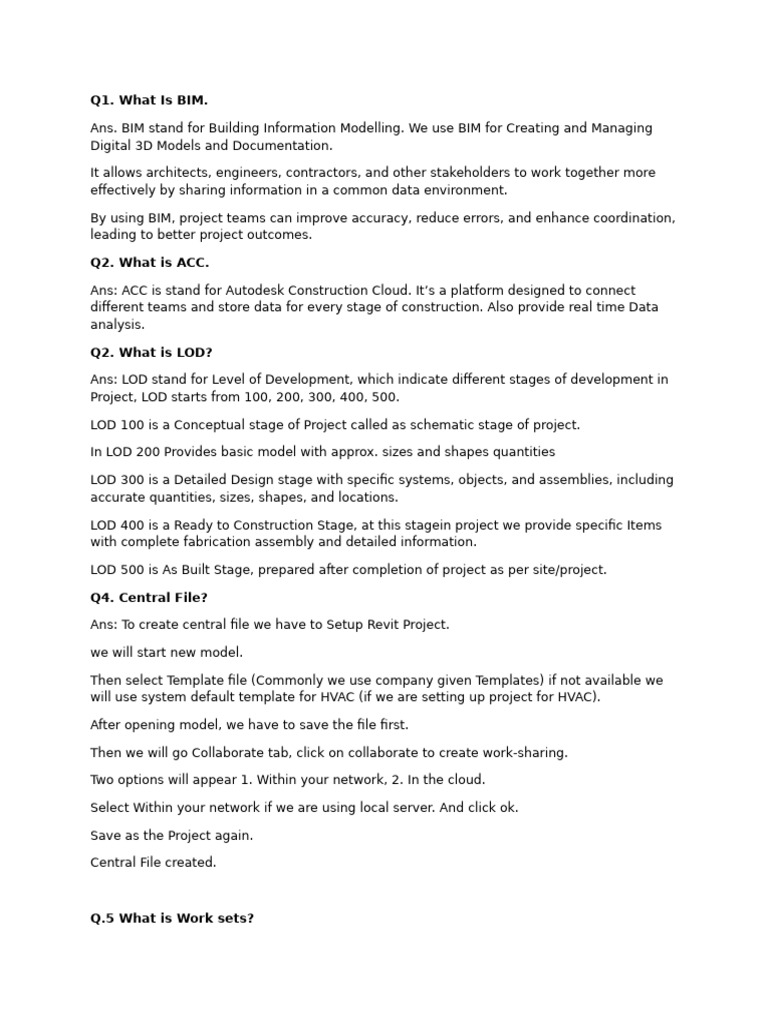 Q1. What Is BIM.

Ans. BIM stand for Building Information Modelling. We use BIM for Creating and Managing Digital 3D Models and Documentation.

It allows architects, engineers, contractors, and other stakeholders to work together more effectively by sharing information in a common data environment.

By using BIM, project teams can improve accuracy, reduce errors, and enhance coordination, leading to better project outcomes.

Q2. What is ACC.

Ans: ACC is stand for Autodesk Construction Cloud. It's a platform designed to connect different teams and store data for every stage of construction. Also provide real time Data analysis.

Q2. What is LOD?

Ans: LOD stand for Level of Development, which indicate different stages of development in Project, LOD starts from 100, 200, 300, 400, 500.

LOD 100 is a Conceptual stage of Project called as schematic stage of project.

In LOD 200 Provides basic model with approx. sizes and shapes quantities

LOD 300 is a Detailed Design stage with specific systems, objects, and assemblies, including accurate quantities, sizes, shapes, and locations.

LOD 400 is a Ready to Construction Stage, at this stagein project we provide specific Items with complete fabrication assembly and detailed information.

LOD 500 is As Built Stage, prepared after completion of project as per site/project.

Q4. Central File?

Ans: To create central file we have to Setup Revit Project.

we will start new model.

Then select Template file (Commonly we use company given Templates) if not available we will use system default template for HVAC (if we are setting up project for HVAC).

After opening model, we have to save the file first.

Then we will go Collaborate tab, click on collaborate to create work-sharing.

Two options will appear 1. Within your network, 2. In the cloud.

Select Within your network if we are using local server. And click ok.

Save as the Project again.

Central File created.

Q.5 What is Work sets?